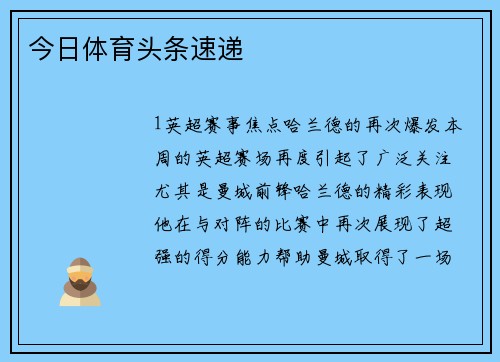 今日体育头条速递

1英超赛事焦点哈兰德的再次爆发本周的英超赛场再度引起了广泛关注尤其是曼城前锋哈兰德的精彩表现他在与对阵的比赛中再次展现了超强的得分能力帮助曼城取得了一场